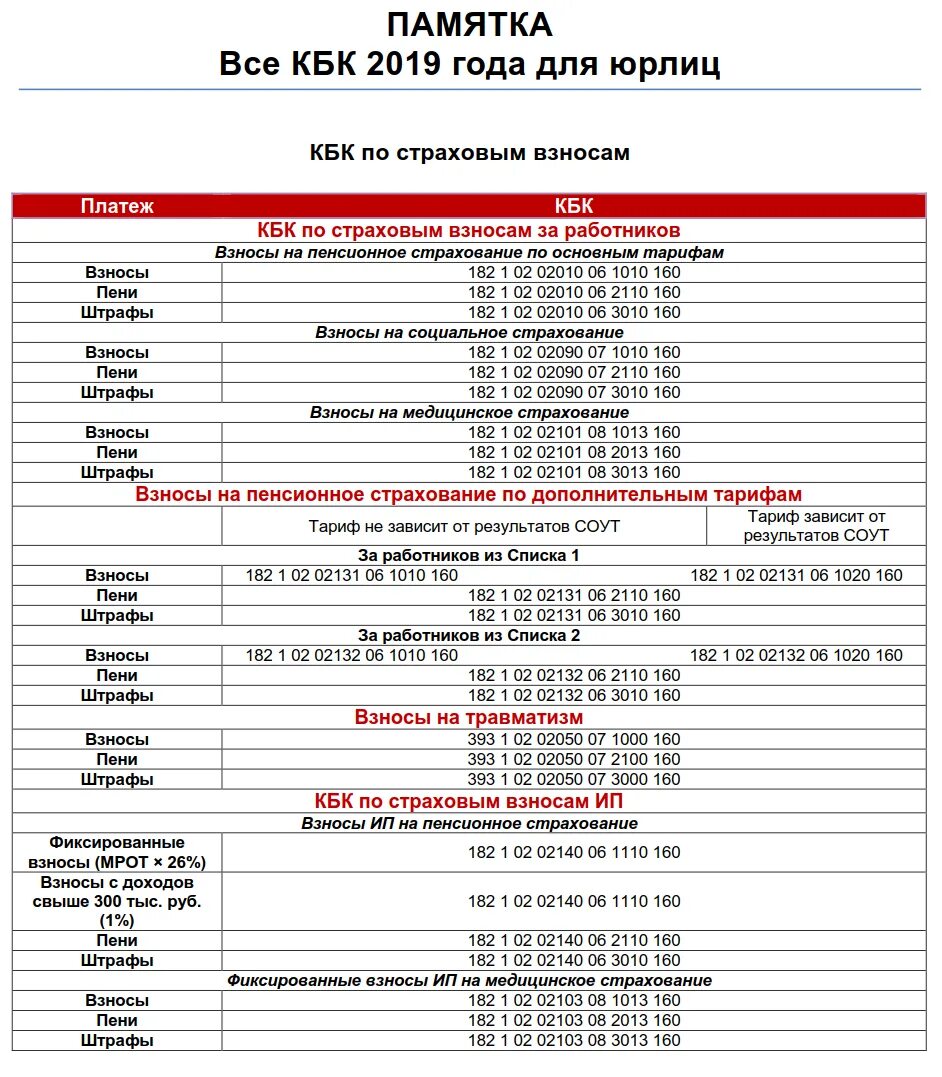 ПАМЯТКА
Все КБК 2019 года для юрлиц

КБК по страховым взносам

| Платеж | КБК | |
|---|---|---|
| КБК по страховым взносам за работников | | |
| Взносы на пенсионное страхование по основным тарифам | | |
| Взносы | 182 1 02 02010 06 1010 160 | |
| Пени | 182 1 02 02010 06 2110 160 | |
| Штрафы | 182 1 02 02010 06 3010 160 | |
| Взносы на социальное страхование | | |
| Взносы | 182 1 02 02090 07 1010 160 | |
| Пени | 182 1 02 02090 07 2110 160 | |
| Штрафы | 182 1 02 02090 07 3010 160 | |
| Взносы на медицинское страхование | | |
| Взносы | 182 1 02 02101 08 1013 160 | |
| Пени | 182 1 02 02101 08 2013 160 | |
| Штрафы | 182 1 02 02101 08 3013 160 | |
| Взносы на пенсионное страхование по дополнительным тарифам | | |
| | Тариф не зависит от результатов СОУТ | Тариф зависит от результатов СОУТ |
| За работников из Списка 1 | | |
| Взносы | 182 1 02 02131 06 1010 160 | 182 1 02 02131 06 1020 160 |
| Пени | 182 1 02 02131 06 2110 160 | |
| Штрафы | 182 1 02 02131 06 3010 160 | |
| За работников из Списка 2 | | |
| Взносы | 182 1 02 02132 06 1010 160 | 182 1 02 02132 06 1020 160 |
| Пени | 182 1 02 02132 06 2110 160 | |
| Штрафы | 182 1 02 02132 06 3010 160 | |
| Взносы на травматизм | | |
| Взносы | 393 1 02 02050 07 1000 160 | |
| Пени | 393 1 02 02050 07 2100 160 | |
| Штрафы | 393 1 02 02050 07 3000 160 | |
| КБК по страховым взносам ИП | | |
| Взносы ИП на пенсионное страхование | | |
| Фиксированные взносы (МРОТ × 26%) | 182 1 02 02140 06 1110 160 | |
| Взносы с доходов свыше 300 тыс. руб. (1%) | 182 1 02 02140 06 1110 160 | |
| Пени | 182 1 02 02140 06 2110 160 | |
| Штрафы | 182 1 02 02140 06 3010 160 | |
| Фиксированные взносы ИП на медицинское страхование | | |
| Взносы | 182 1 02 02103 08 1013 160 | |
| Пени | 182 1 02 02103 08 2013 160 | |
| Штрафы | 182 1 02 02103 08 3013 160 | |